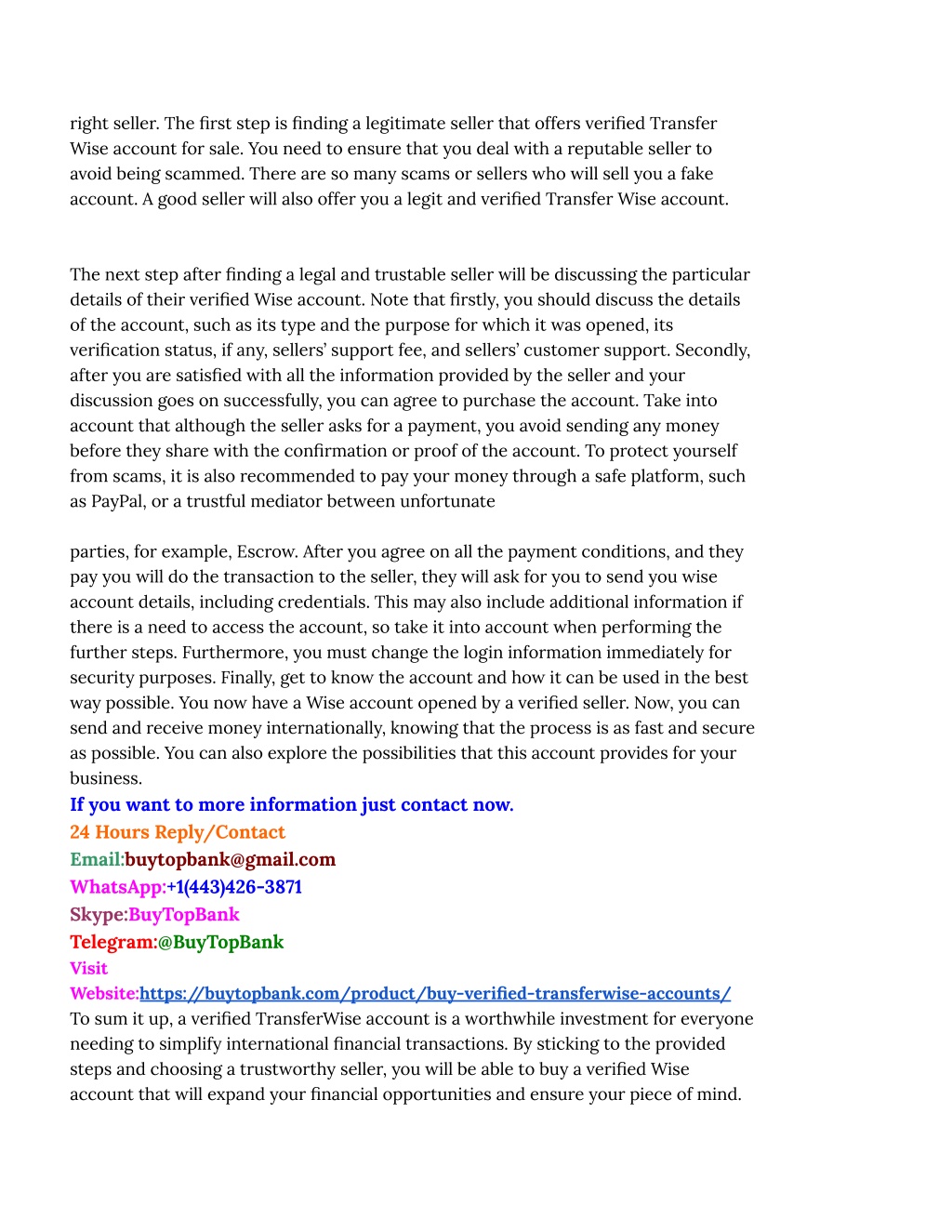 right seller. The first step is finding a legitimate seller that offers verified Transfer Wise account for sale. You need to ensure that you deal with a reputable seller to avoid being scammed. There are so many scams or sellers who will sell you a fake account. A good seller will also offer you a legit and verified Transfer Wise account.

The next step after finding a legal and trustable seller will be discussing the particular details of their verified Wise account. Note that firstly, you should discuss the details of the account, such as its type and the purpose for which it was opened, its verification status, if any, sellers' support fee, and sellers' customer support. Secondly, after you are satisfied with all the information provided by the seller and your discussion goes on successfully, you can agree to purchase the account. Take into account that although the seller asks for a payment, you avoid sending any money before they share with the confirmation or proof of the account. To protect yourself from scams, it is also recommended to pay your money through a safe platform, such as PayPal, or a trustful mediator between unfortunate

parties, for example, Escrow. After you agree on all the payment conditions, and they pay you will do the transaction to the seller, they will ask for you to send you wise account details, including credentials. This may also include additional information if there is a need to access the account, so take it into account when performing the further steps. Furthermore, you must change the login information immediately for security purposes. Finally, get to know the account and how it can be used in the best way possible. You now have a Wise account opened by a verified seller. Now, you can send and receive money internationally, knowing that the process is as fast and secure as possible. You can also explore the possibilities that this account provides for your business.
If you want to more information just contact now.
24 Hours Reply/Contact
Email:buytopbank@gmail.com
WhatsApp:+1(443)426-3871
Skype:BuyTopBank
Telegram:@BuyTopBank
Visit
Website:https://buytopbank.com/product/buy-verified-transferwise-accounts/
To sum it up, a verified TransferWise account is a worthwhile investment for everyone needing to simplify international financial transactions. By sticking to the provided steps and choosing a trustworthy seller, you will be able to buy a verified Wise account that will expand your financial opportunities and ensure your piece of mind.